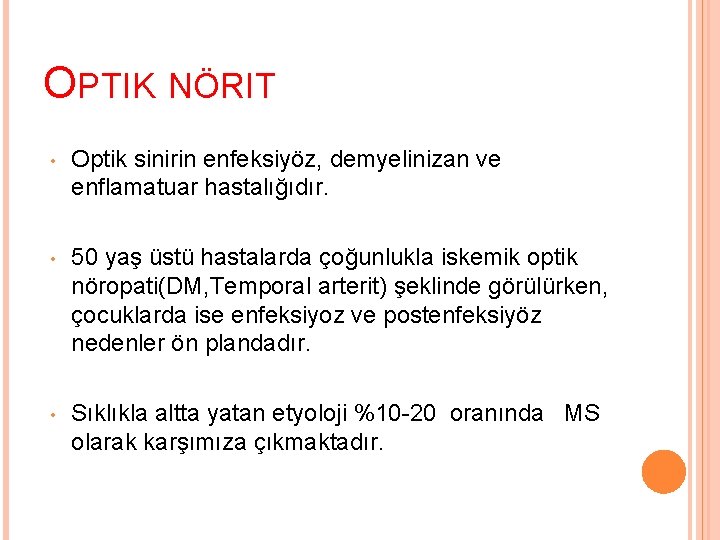 OPTIK NÖRIT

• Optik sinirin enfeksiyöz, demyelinizan ve enflamatuar hastalığıdır.

• 50 yaş üstü hastalarda çoğunlukla iskemik optik nöropati(DM,Temporal arterit) şeklinde görülürken, çocuklarda ise enfeksiyoz ve postenfeksiyöz nedenler ön plandadır.

• Sıklıkla altta yatan etyoloji %10-20 oranında MS olarak karşımıza çıkmaktadır.